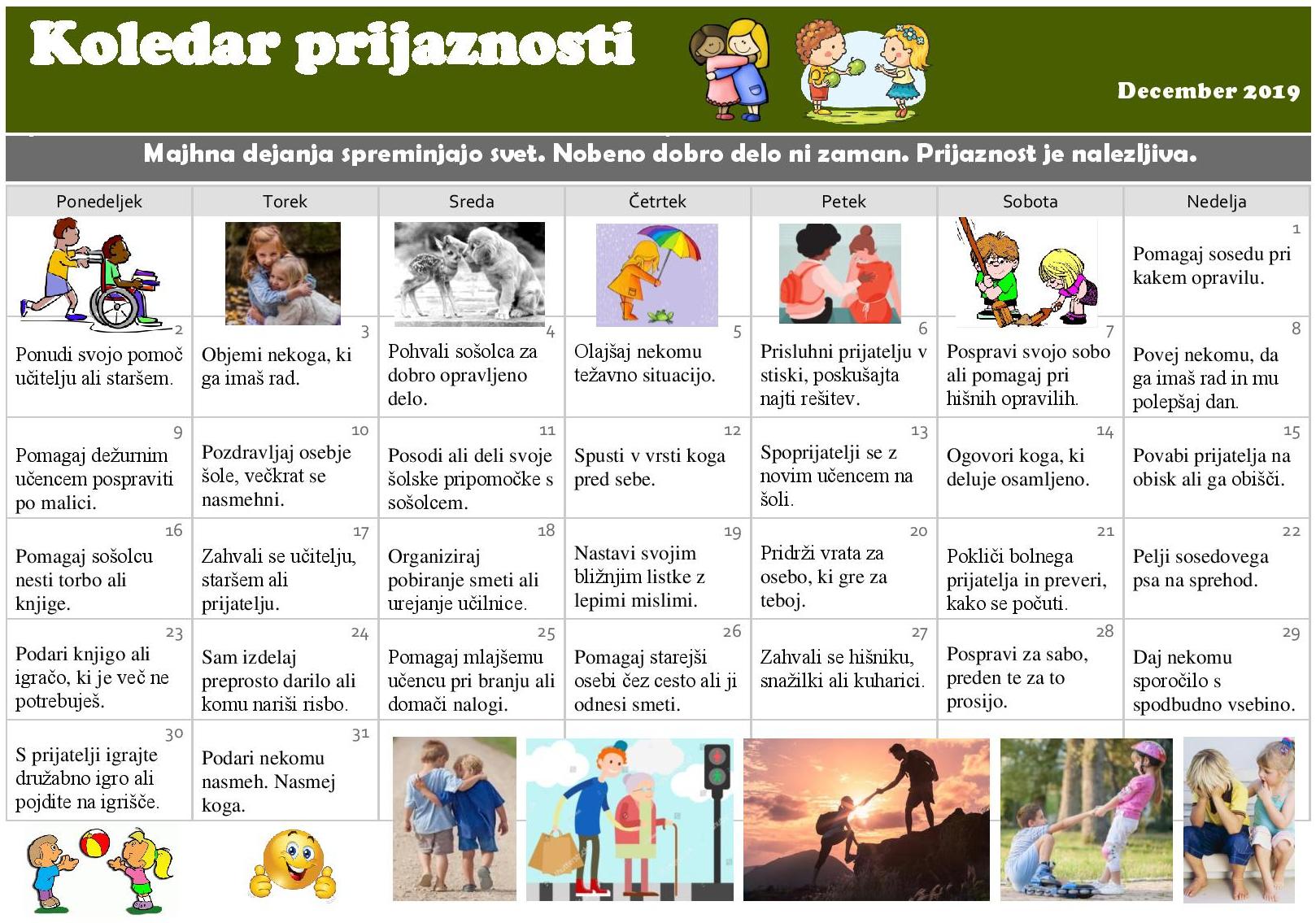 Koledar prijaznosti

December 2019

Majhna dejanja spreminjajo svet. Nobeno dobro delo ni zaman. Prijaznost je nalezljiva.

| Ponedeljek | Torek | Sreda | Četrtek | Petek | Sobota | Nedelja |
|---|---|---|---|---|---|---|
| | | | | | | 1 Pomagaj sosedu pri kakem opravilu. |
| 2 Ponudi svojo pomoč učitelju ali staršem. | 3 Objemi nekoga, ki ga imaš rad. | 4 Pohvali sošolca za dobro opravljeno delo. | 5 Olajšaj nekomu težavno situacijo. | 6 Prisluhni prijatelju v stiski, poskušajta najti rešitev. | 7 Pospravi svojo sobo ali pomagaj pri hišnih opravilih. | 8 Povej nekomu, da ga imaš rad in mu polepšaj dan. |
| 9 Pomagaj dežurnim učencem pospraviti po malici. | 10 Pozdravljaj osebje šole, večkrat se nasmehni. | 11 Posodi ali deli svoje šolske pripomočke s sošolcem. | 12 Spusti v vrsti koga pred sebe. | 13 Spoprijatelji se z novim učencem na šoli. | 14 Ogovori koga, ki deluje osamljeno. | 15 Povabi prijatelja na obisk ali ga obišči. |
| 16 Pomagaj sošolcu nesti torbo ali knjige. | 17 Zahvali se učitelju, staršem ali prijatelju. | 18 Organiziraj pobiranje smeti ali urejanje učilnice. | 19 Nastavi svojim bližnjim listke z lepimi mislimi. | 20 Pridrži vrata za osebo, ki gre za teboj. | 21 Pokliči bolnega prijatelja in preveri, kako se počuti. | 22 Pelji sosedovega psa na sprehod. |
| 23 Podari knjigo ali igračo, ki je več ne potrebuješ. | 24 Sam izdelaj preprosto darilo ali komu nariši risbo. | 25 Pomagaj mlajšemu učencu pri branju ali domači nalogi. | 26 Pomagaj starejši osebi čez cesto ali ji odnesi smeti. | 27 Zahvali se hišniku, snažilki ali kuharici. | 28 Pospravi za sabo, preden te za to prosijo. | 29 Daj nekomu sporočilo s spodbudno vsebino. |
| 30 S prijatelji igrajte družabno igro ali pojdite na igrišče. | 31 Podari nekomu nasmeh. Nasmej koga. | | | | | |